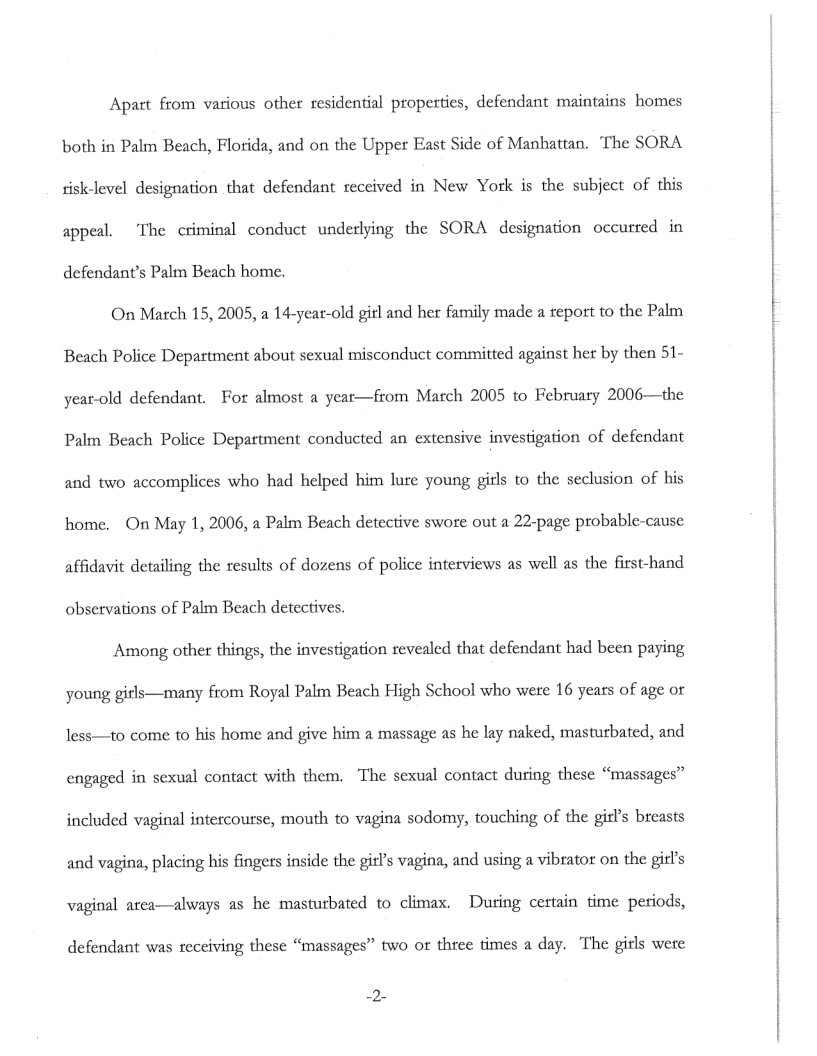 Apart from various other residential properties, defendant maintains homes both in Palm Beach, Florida, and on the Upper East Side of Manhattan. The SORA risk-level designation that defendant received in New York is the subject of this appeal. The criminal conduct underlying the SORA designation occurred in defendant's Palm Beach home.

On March 15, 2005, a 14-year-old girl and her family made a report to the Palm Beach Police Department about sexual misconduct committed against her by then 51-year-old defendant. For almost a year—from March 2005 to February 2006—the Palm Beach Police Department conducted an extensive investigation of defendant and two accomplices who had helped him lure young girls to the seclusion of his home. On May 1, 2006, a Palm Beach detective swore out a 22-page probable-cause affidavit detailing the results of dozens of police interviews as well as the first-hand observations of Palm Beach detectives.

Among other things, the investigation revealed that defendant had been paying young girls—many from Royal Palm Beach High School who were 16 years of age or less—to come to his home and give him a massage as he lay naked, masturbated, and engaged in sexual contact with them. The sexual contact during these "massages" included vaginal intercourse, mouth to vagina sodomy, touching of the girl's breasts and vagina, placing his fingers inside the girl's vagina, and using a vibrator on the girl's vaginal area—always as he masturbated to climax. During certain time periods, defendant was receiving these "massages" two or three times a day. The girls were

-2-